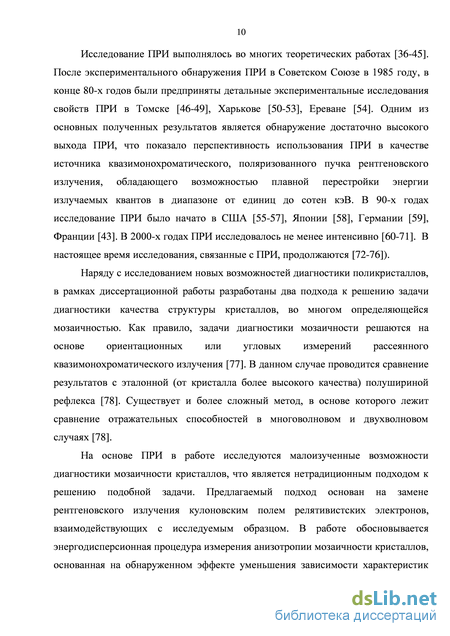 10

Исследование ПРИ выполнялось во многих теоретических работах [36-45]. После экспериментального обнаружения ПРИ в Советском Союзе в 1985 году, в конце 80-х годов были предприняты детальные экспериментальные исследования свойств ПРИ в Томске [46-49], Харькове [50-53], Ереване [54]. Одним из основных полученных результатов является обнаружение достаточно высокого выхода ПРИ, что показало перспективность использования ПРИ в качестве источника квазимонохроматического, поляризованного пучка рентгеновского излучения, обладающего возможностью плавной перестройки энергии излучаемых квантов в диапазоне от единиц до сотен кэВ. В 90-х годах исследование ПРИ было начато в США [55-57], Японии [58], Германии [59], Франции [43]. В 2000-х годах ПРИ исследовалось не менее интенсивно [60-71]. В настоящее время исследования, связанные с ПРИ, продолжаются [72-76]).

Наряду с исследованием новых возможностей диагностики поликристаллов, в рамках диссертационной работы разработаны два подхода к решению задачи диагностики качества структуры кристаллов, во многом определяющейся мозаичностью. Как правило, задачи диагностики мозаичности решаются на основе ориентационных или угловых измерений рассеянного квазимонохроматического излучения [77]. В данном случае проводится сравнение результатов с эталонной (от кристалла более высокого качества) полушириной рефлекса [78]. Существует и более сложный метод, в основе которого лежит сравнение отражательных способностей в многоволновом и двухволновом случаях [78].

На основе ПРИ в работе исследуются малоизученные возможности диагностики мозаичности кристаллов, что является нетрадиционным подходом к решению подобной задачи. Предлагаемый подход основан на замене рентгеновского излучения кулоновским полем релятивистских электронов, взаимодействующих с исследуемым образцом. В работе обосновывается энергодисперсионная процедура измерения анизотропии мозаичности кристаллов, основанная на обнаруженном эффекте уменьшения зависимости характеристик

dsLib.net
библиотека диссертаций